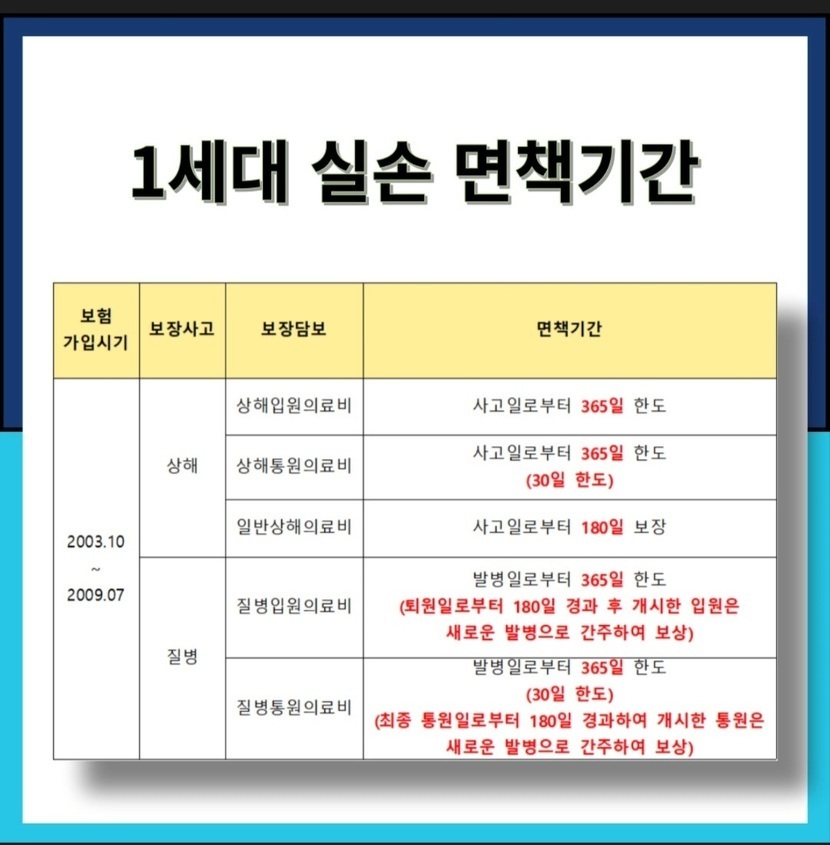 1세대 실손 면책기간

| 보험 가입시기 | 보장사고 | 보장담보 | 면책기간 |
|---|---|---|---|
| 2003.10 ~ 2009.07 | 상해 | 상해입원의료비 | 사고일로부터 365일 한도 |
| | | 상해통원의료비 | 사고일로부터 365일 한도 (30일 한도) |
| | | 일반상해의료비 | 사고일로부터 180일 보장 |
| | 질병 | 질병입원의료비 | 발병일로부터 365일 한도 (퇴원일로부터 180일 경과 후 개시한 입원은 새로운 발병으로 간주하여 보상) |
| | | 질병통원의료비 | 발병일로부터 365일 한도 (30일 한도) (최종 통원일로부터 180일 경과하여 개시한 통원은 새로운 발병으로 간주하여 보상) |